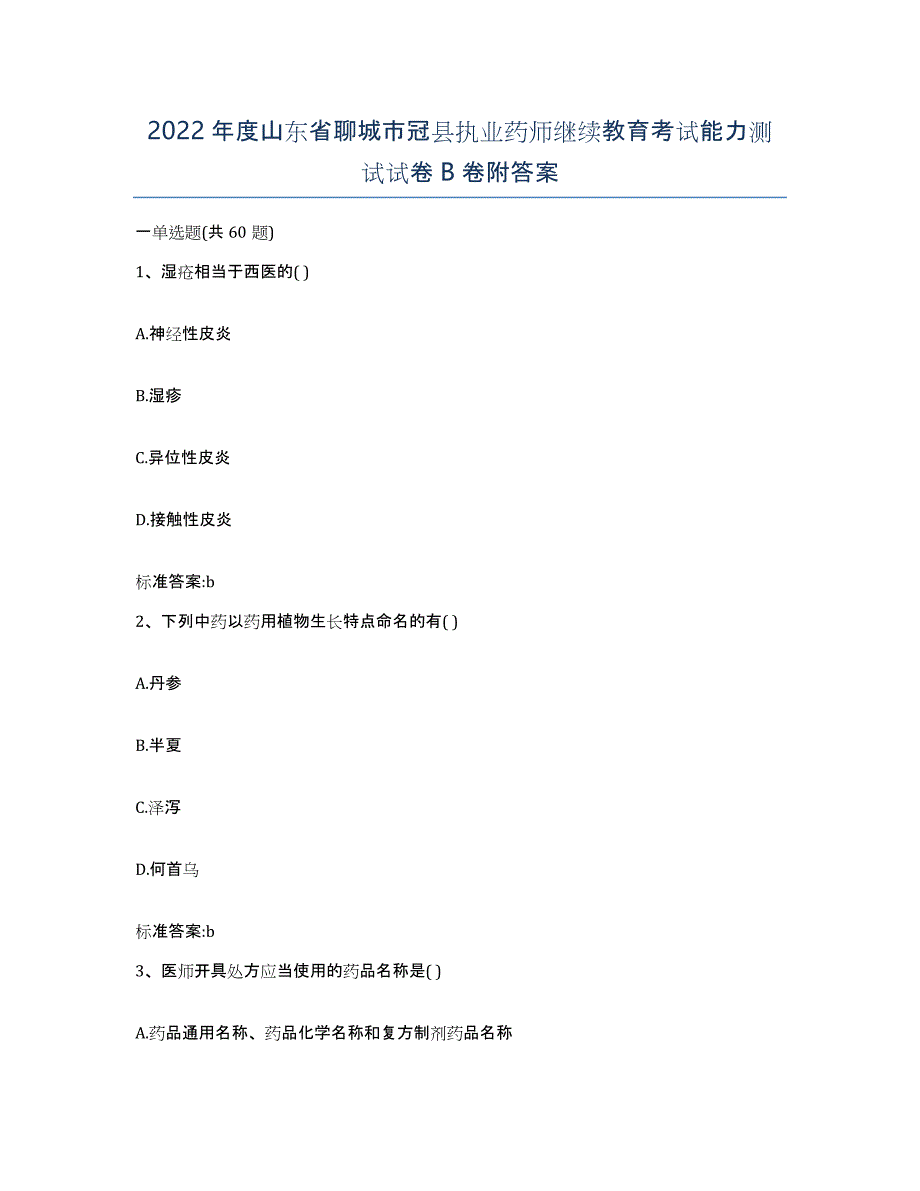 2022年度山东省聊城市冠县执业药师继续教育考试能力测试试卷B卷附答案

一单选题(共60题)

1、湿疮相当于西医的( )

A.神经性皮炎

B.湿疹

C.异位性皮炎

D.接触性皮炎

标准答案:b

2、下列中药以药用植物生长特点命名的有( )

A.丹参

B.半夏

C.泽泻

D.何首乌

标准答案:b

3、医师开具处方应当使用的药品名称是( )

A.药品通用名称、药品化学名称和复方制剂药品名称